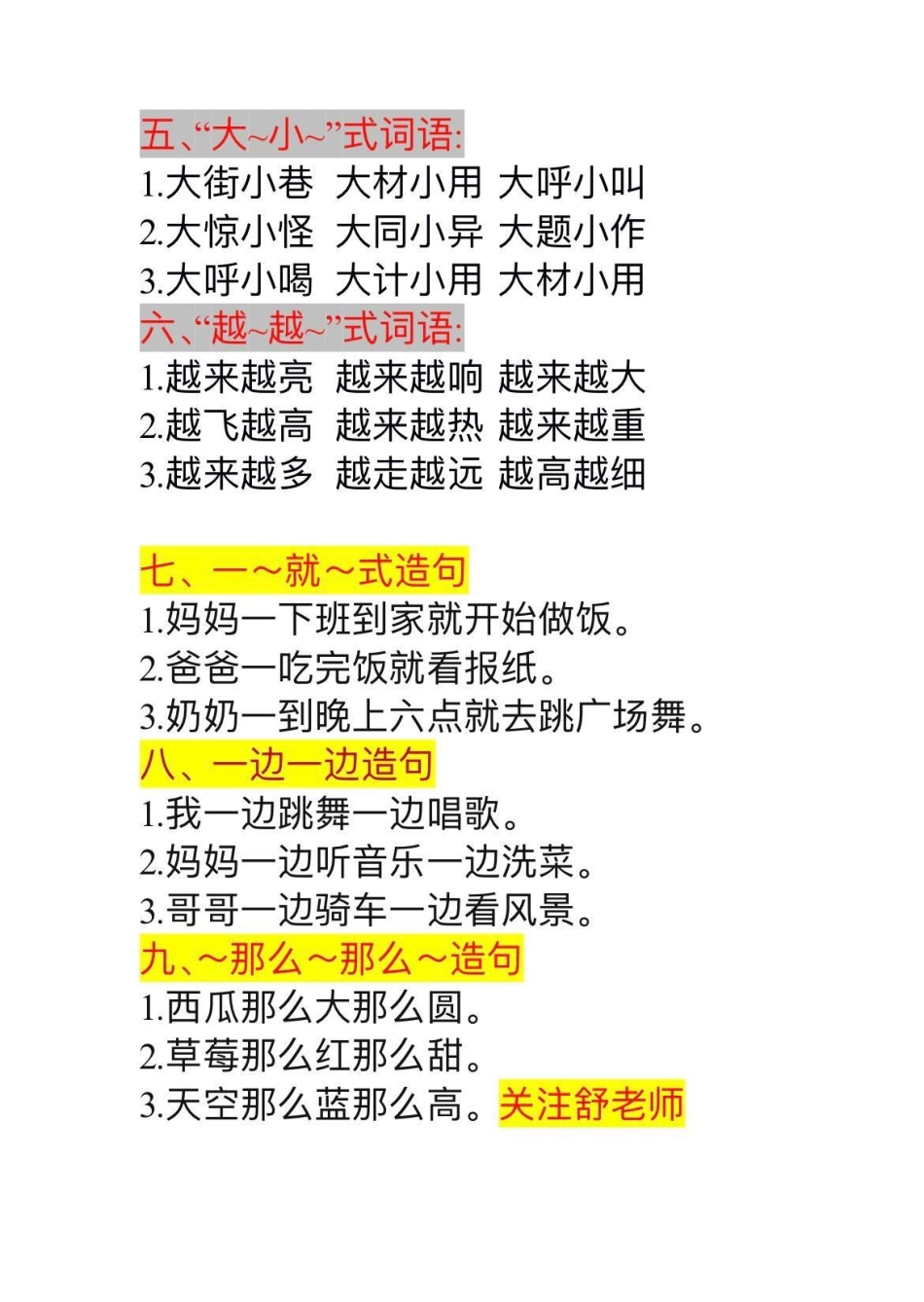 五、“大~小~”式词语:
1.大街小巷 大材小用 大呼小叫
2.大惊小怪 大同小异 大题小作
3.大呼小喝 大计小用 大材小用
六、“越~越~”式词语:
1.越来越亮 越来越响 越来越大
2.越飞越高 越来越热 越来越重
3.越来越多 越走越远 越高越细

七、一~就~式造句
1.妈妈一下班到家就开始做饭。
2.爸爸一吃完饭就看报纸。
3.奶奶一到晚上六点就去跳广场舞。
八、一边一边造句
1.我一边跳舞一边唱歌。
2.妈妈一边听音乐一边洗菜。
3.哥哥一边骑车一边看风景。
九、~那么~那么~造句
1.西瓜那么大那么圆。
2.草莓那么红那么甜。
3.天空那么蓝那么高。关注舒老师